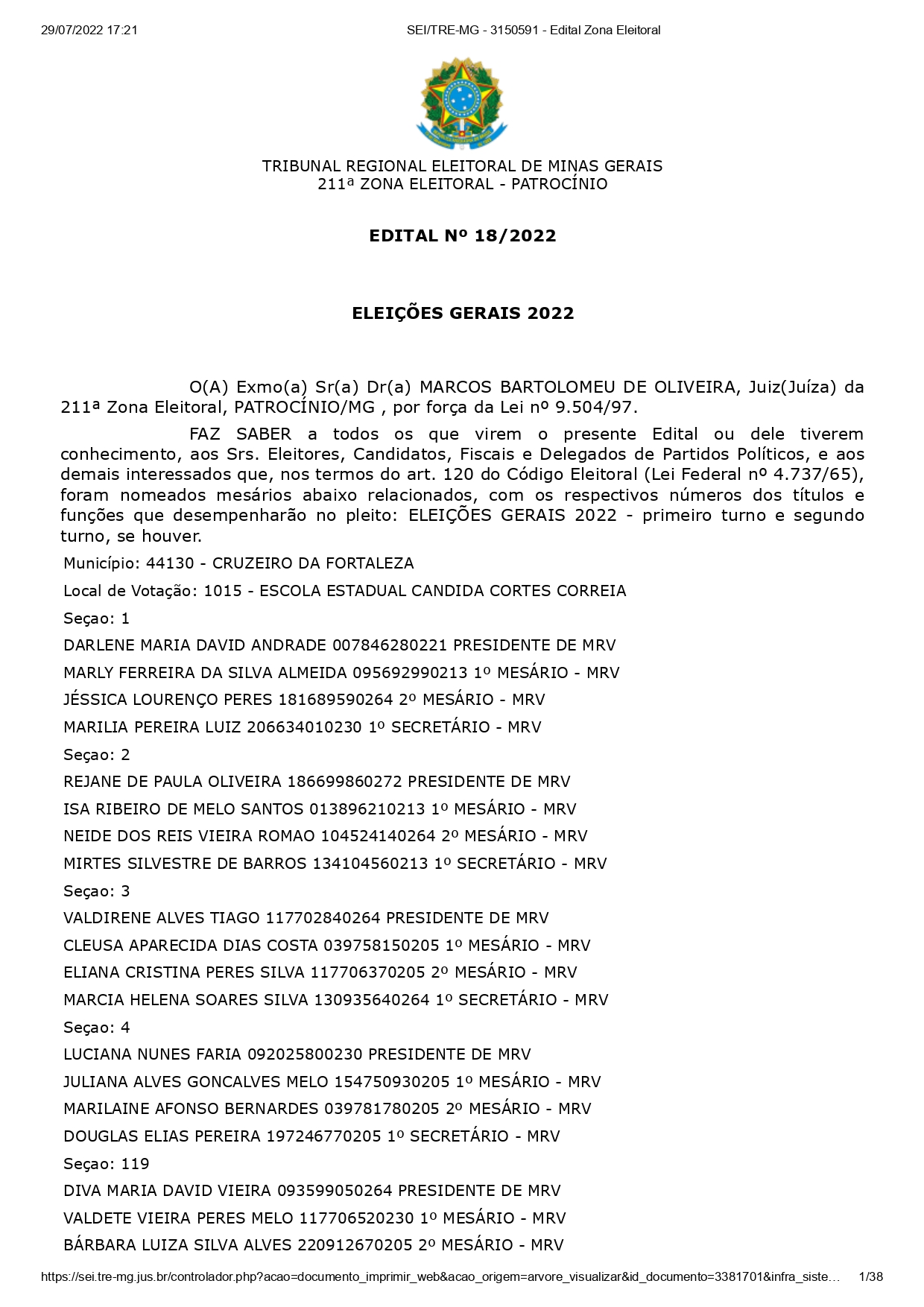 29/07/2022 17:21 SEI/TRE-MG - 3150591 - Edital Zona Eleitoral

TRIBUNAL REGIONAL ELEITORAL DE MINAS GERAIS
211ª ZONA ELEITORAL - PATROCÍNIO

EDITAL Nº 18/2022

ELEIÇÕES GERAIS 2022

O(A) Exmo(a) Sr(a) Dr(a) MARCOS BARTOLOMEU DE OLIVEIRA, Juiz(Juíza) da 211ª Zona Eleitoral, PATROCÍNIO/MG , por força da Lei nº 9.504/97.

FAZ SABER a todos os que virem o presente Edital ou dele tiverem conhecimento, aos Srs. Eleitores, Candidatos, Fiscais e Delegados de Partidos Políticos, e aos demais interessados que, nos termos do art. 120 do Código Eleitoral (Lei Federal nº 4.737/65), foram nomeados mesários abaixo relacionados, com os respectivos números dos títulos e funções que desempenharão no pleito: ELEIÇÕES GERAIS 2022 - primeiro turno e segundo turno, se houver.

Município: 44130 - CRUZEIRO DA FORTALEZA

Local de Votação: 1015 - ESCOLA ESTADUAL CANDIDA CORTES CORREIA

Seçao: 1

DARLENE MARIA DAVID ANDRADE 007846280221 PRESIDENTE DE MRV

MARLY FERREIRA DA SILVA ALMEIDA 095692990213 1º MESÁRIO - MRV

JÉSSICA LOURENÇO PERES 181689590264 2º MESÁRIO - MRV

MARILIA PEREIRA LUIZ 206634010230 1º SECRETÁRIO - MRV

Seçao: 2

REJANE DE PAULA OLIVEIRA 186699860272 PRESIDENTE DE MRV

ISA RIBEIRO DE MELO SANTOS 013896210213 1º MESÁRIO - MRV

NEIDE DOS REIS VIEIRA ROMAO 104524140264 2º MESÁRIO - MRV

MIRTES SILVESTRE DE BARROS 134104560213 1º SECRETÁRIO - MRV

Seçao: 3

VALDIRENE ALVES TIAGO 117702840264 PRESIDENTE DE MRV

CLEUSA APARECIDA DIAS COSTA 039758150205 1º MESÁRIO - MRV

ELIANA CRISTINA PERES SILVA 117706370205 2º MESÁRIO - MRV

MARCIA HELENA SOARES SILVA 130935640264 1º SECRETÁRIO - MRV

Seçao: 4

LUCIANA NUNES FARIA 092025800230 PRESIDENTE DE MRV

JULIANA ALVES GONCALVES MELO 154750930205 1º MESÁRIO - MRV

MARILAINE AFONSO BERNARDES 039781780205 2º MESÁRIO - MRV

DOUGLAS ELIAS PEREIRA 197246770205 1º SECRETÁRIO - MRV

Seçao: 119

DIVA MARIA DAVID VIEIRA 093599050264 PRESIDENTE DE MRV

VALDETE VIEIRA PERES MELO 117706520230 1º MESÁRIO - MRV

BÁRBARA LUIZA SILVA ALVES 220912670205 2º MESÁRIO - MRV

https://sei.tre-mg.jus.br/controlador.php?acao=documento_imprimir_web&acao_origem=arvore_visualizar&id_documento=3381701&infra_siste… 1/38